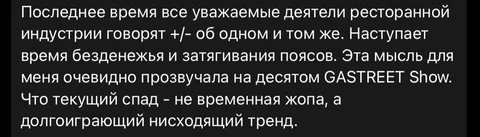 Последнее время все уважаемые деятели ресторанной индустрии говорят +/- об одном и том же. Наступает время безденежья и затягивания поясов. Эта мысль для меня очевидно прозвучала на десятом GASTREET Show. Что текущий спад - не временная жопа, а долгоиграющий нисходящий тренд.